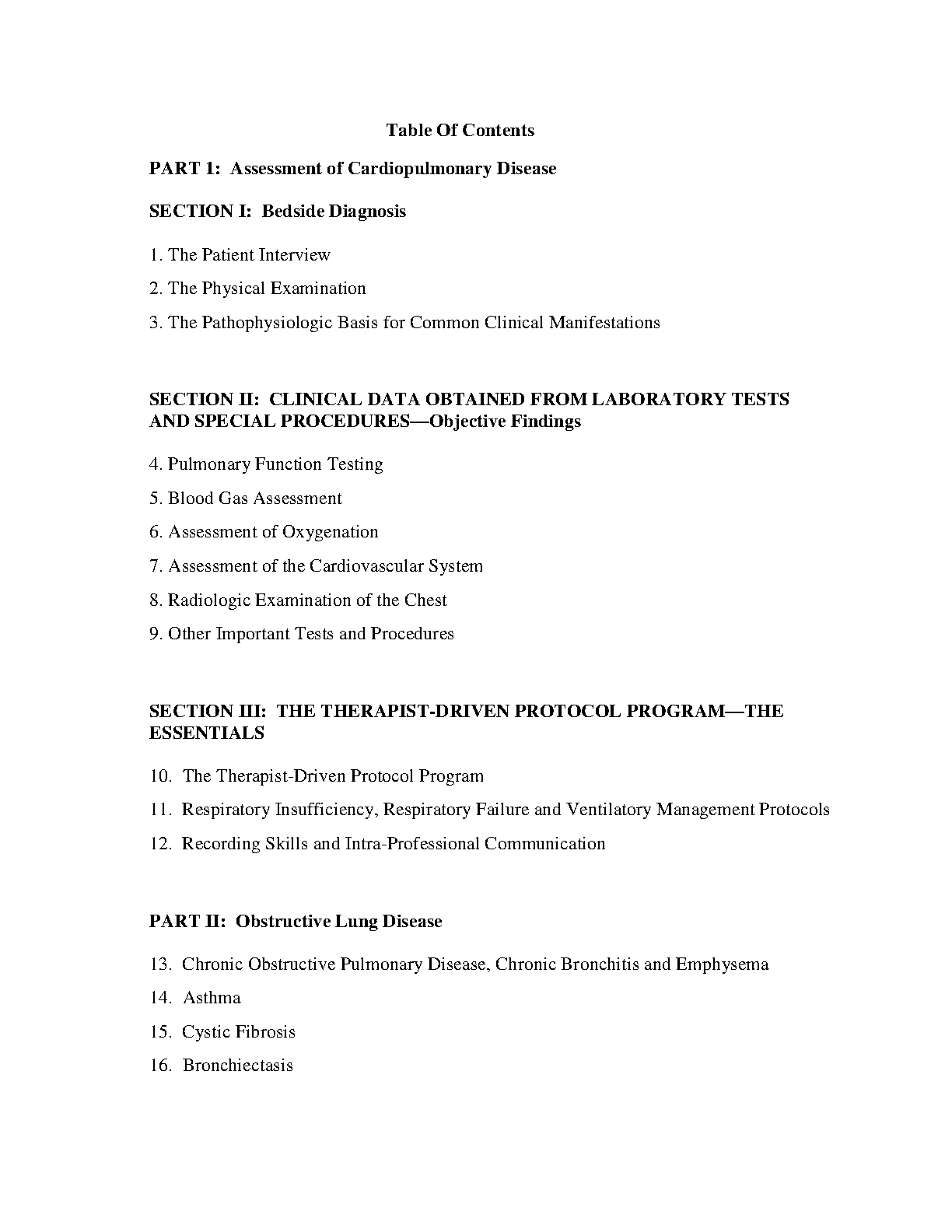 Table Of Contents

PART 1: Assessment of Cardiopulmonary Disease

SECTION I: Bedside Diagnosis

1. The Patient Interview

2. The Physical Examination

3. The Pathophysiologic Basis for Common Clinical Manifestations

SECTION II: CLINICAL DATA OBTAINED FROM LABORATORY TESTS AND SPECIAL PROCEDURES—Objective Findings

4. Pulmonary Function Testing

5. Blood Gas Assessment

6. Assessment of Oxygenation

7. Assessment of the Cardiovascular System

8. Radiologic Examination of the Chest

9. Other Important Tests and Procedures

SECTION III: THE THERAPIST-DRIVEN PROTOCOL PROGRAM—THE ESSENTIALS

10. The Therapist-Driven Protocol Program

11. Respiratory Insufficiency, Respiratory Failure and Ventilatory Management Protocols

12. Recording Skills and Intra-Professional Communication

PART II: Obstructive Lung Disease

13. Chronic Obstructive Pulmonary Disease, Chronic Bronchitis and Emphysema

14. Asthma

15. Cystic Fibrosis

16. Bronchiectasis